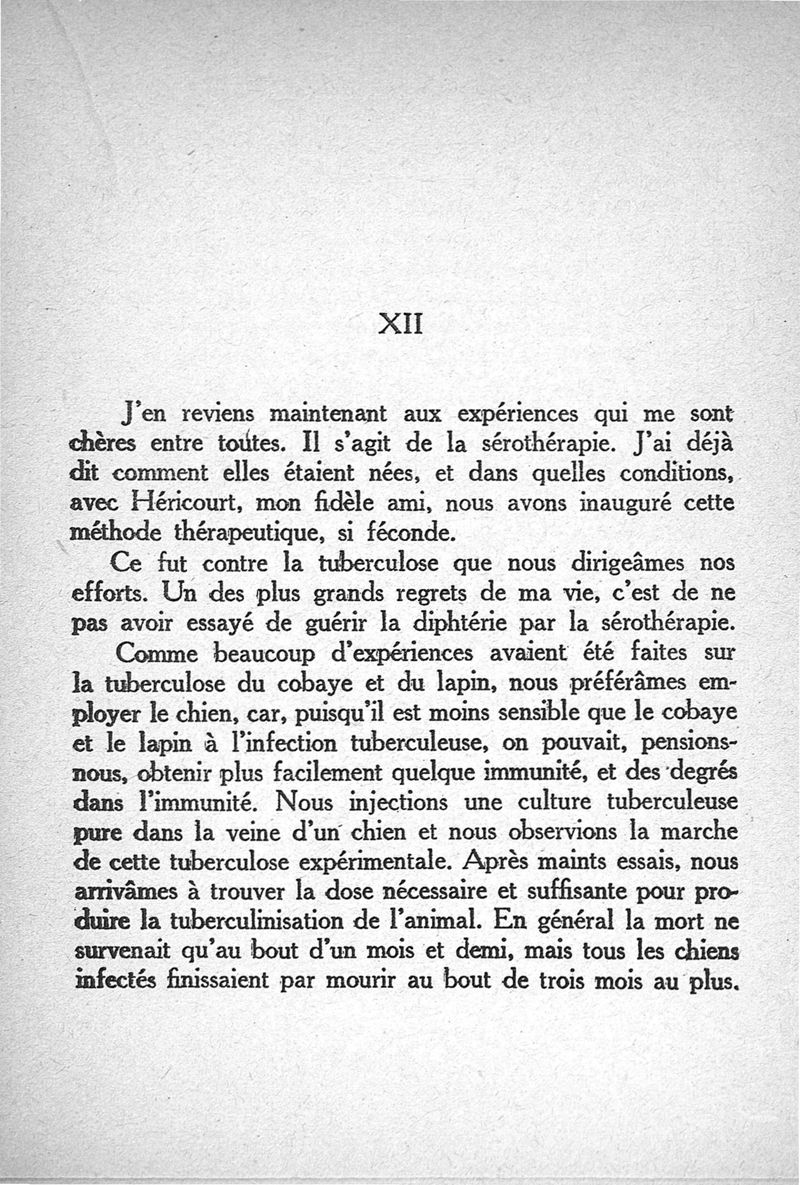 XII

J'en reviens maintenant aux expériences qui me sont chères entre toutes. Il s'agit de la sérothérapie. J'ai déjà dit comment elles étaient nées, et dans quelles conditions, avec Héricourt, mon fidèle ami, nous avons inauguré cette méthode thérapeutique, si féconde.

Ce fut contre la tuberculose que nous dirigeâmes nos efforts. Un des plus grands regrets de ma vie, c'est de ne pas avoir essayé de guérir la diphtérie par la sérothérapie.

Comme beaucoup d'expériences avaient été faites sur la tuberculose du cobaye et du lapin, nous préférâmes employer le chien, car, puisqu'il est moins sensible que le cobaye et le lapin à l'infection tuberculeuse, on pouvait, pensions-nous, obtenir plus facilement quelque immunité, et des degrés dans l'immunité. Nous injections une culture tuberculeuse pure dans la veine d'un chien et nous observions la marche de cette tuberculose expérimentale. Après maints essais, nous arrivâmes à trouver la dose nécessaire et suffisante pour produire la tuberculinisation de l'animal. En général la mort ne survenait qu'au bout d'un mois et demi, mais tous les chiens infectés finissaient par mourir au bout de trois mois au plus.